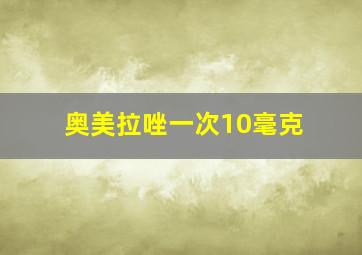 奥美拉唑一次10毫克